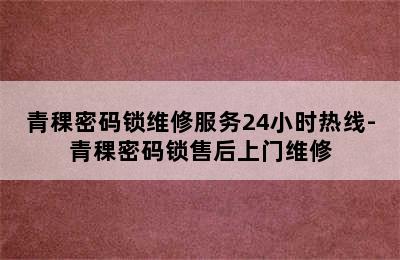 青稞密码锁维修服务24小时热线-青稞密码锁售后上门维修